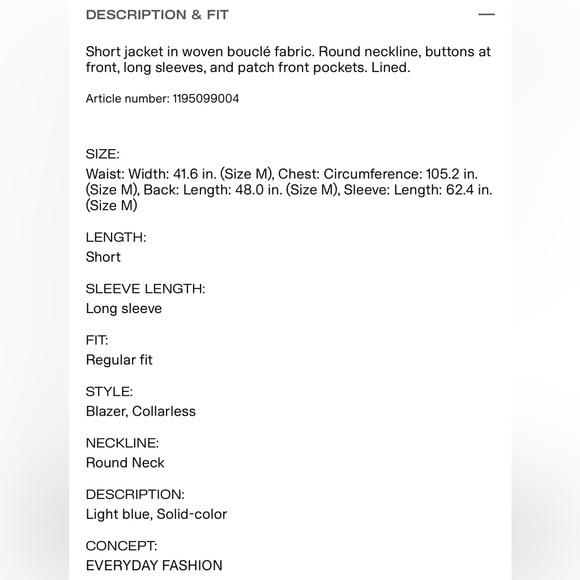 DESCRIPTION & FIT —

Short jacket in woven bouclé fabric. Round neckline, buttons at front, long sleeves, and patch front pockets. Lined.

Article number: 1195099004

SIZE:
Waist: Width: 41.6 in. (Size M), Chest: Circumference: 105.2 in. (Size M), Back: Length: 48.0 in. (Size M), Sleeve: Length: 62.4 in. (Size M)

LENGTH:
Short

SLEEVE LENGTH:
Long sleeve

FIT:
Regular fit

STYLE:
Blazer, Collarless

NECKLINE:
Round Neck

DESCRIPTION:
Light blue, Solid-color

CONCEPT:
EVERYDAY FASHION